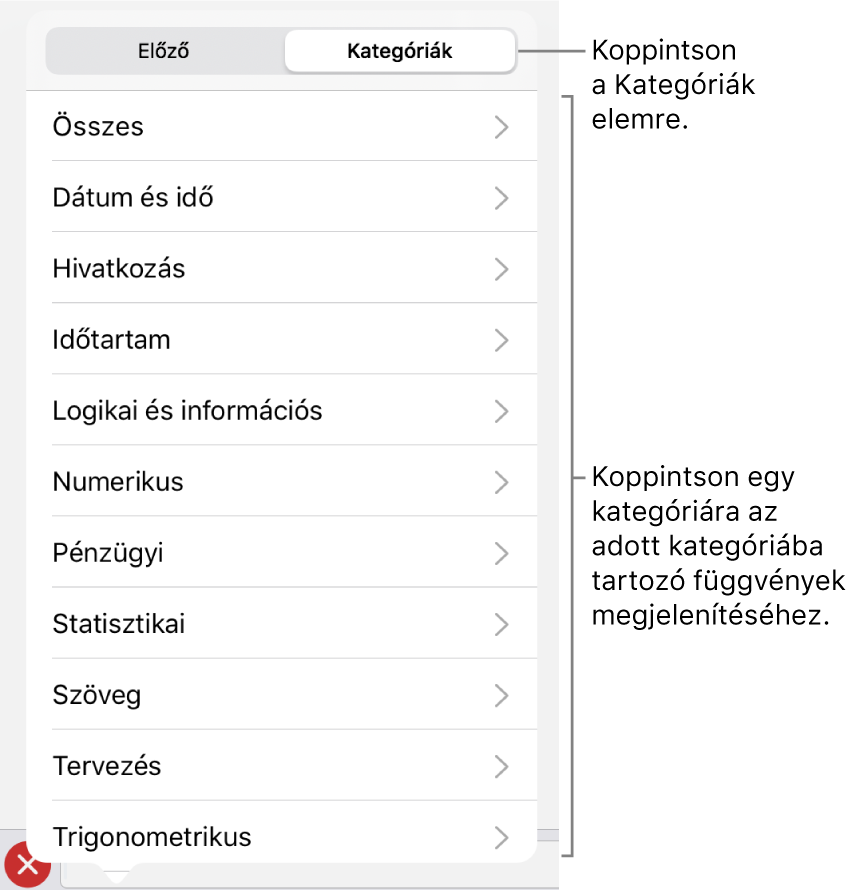 Előző
Kategóriák

Koppintson a Kategóriák elemre.

Összes
Dátum és idő
Hivatkozás
Időtartam
Logikai és információs
Numerikus
Pénzügyi
Statisztikai
Szöveg
Tervezés
Trigonometrikus

Koppintson egy kategóriára az adott kategóriába tartozó függvények megjelenítéséhez.